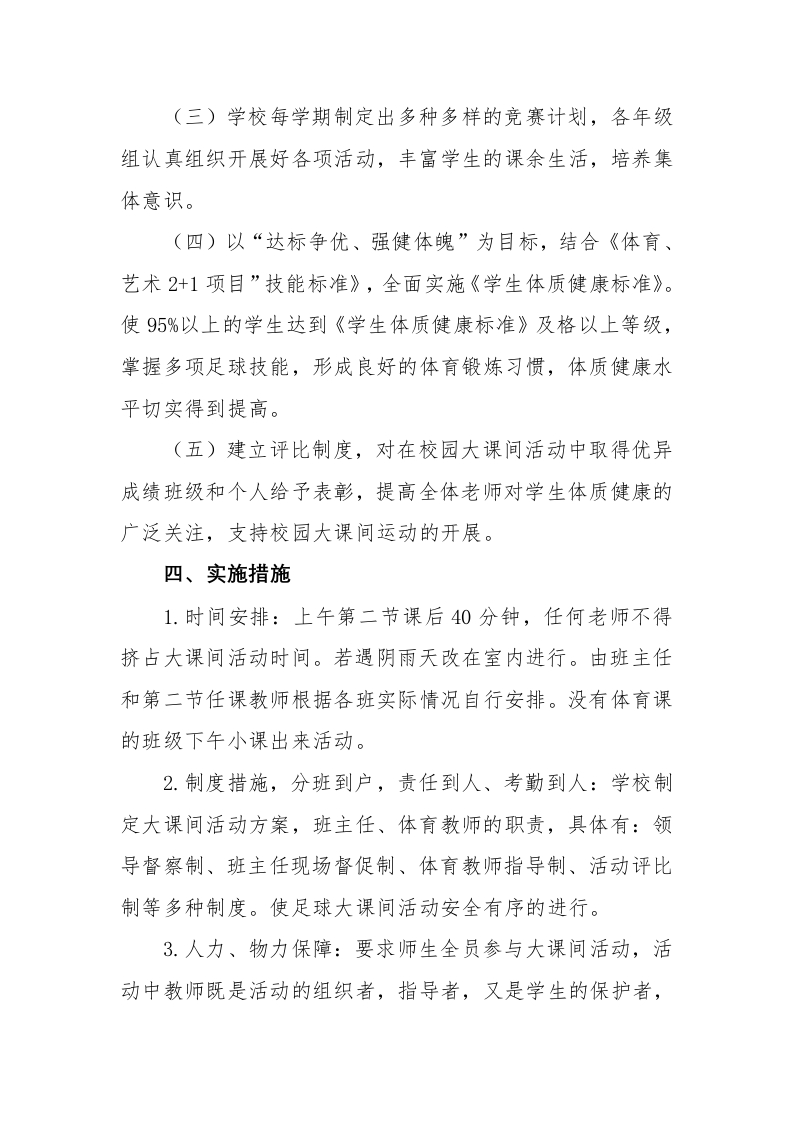 （三）学校每学期制定出多种多样的竞赛计划，各年级组认真组织开展好各项活动，丰富学生的课余生活，培养集体意识。

（四）以“达标争优、强健体魄”为目标，结合《体育、艺术 2+1 项目”技能标准》，全面实施《学生体质健康标准》。使 95%以上的学生达到《学生体质健康标准》及格以上等级，掌握多项足球技能，形成良好的体育锻炼习惯，体质健康水平切实得到提高。

（五）建立评比制度，对在校园大课间活动中取得优异成绩班级和个人给予表彰，提高全体老师对学生体质健康的广泛关注，支持校园大课间运动的开展。

四、实施措施

1.时间安排：上午第二节课后 40 分钟，任何老师不得挤占大课间活动时间。若遇阴雨天改在室内进行。由班主任和第二节任课教师根据各班实际情况自行安排。没有体育课的班级下午小课出来活动。

2.制度措施，分班到户，责任到人、考勤到人：学校制定大课间活动方案，班主任、体育教师的职责，具体有：领导督察制、班主任现场督促制、体育教师指导制、活动评比制等多种制度。使足球大课间活动安全有序的进行。

3.人力、物力保障：要求师生全员参与大课间活动，活动中教师既是活动的组织者，指导者，又是学生的保护者，